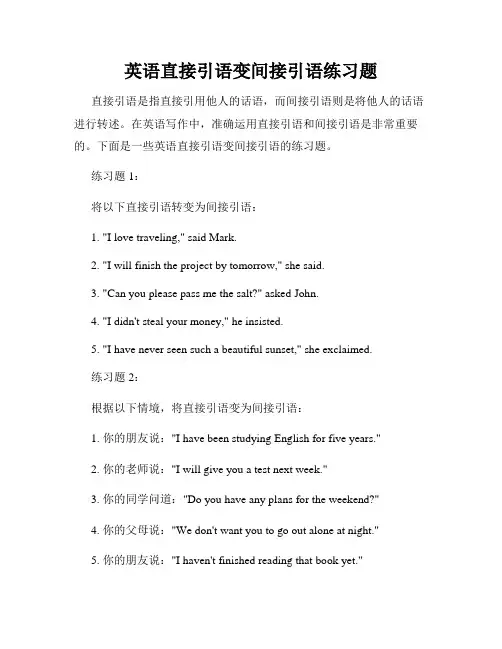 英语直接引语变间接引语练习题

直接引语是指直接引用他人的话语，而间接引语则是将他人的话语进行转述。在英语写作中，准确运用直接引语和间接引语是非常重要的。下面是一些英语直接引语变间接引语的练习题。

练习题 1：

将以下直接引语转变为间接引语：

1. "I love traveling," said Mark.

2. "I will finish the project by tomorrow," she said.

3. "Can you please pass me the salt?" asked John.

4. "I didn't steal your money," he insisted.

5. "I have never seen such a beautiful sunset," she exclaimed.

练习题 2：

根据以下情境，将直接引语变为间接引语：

1. 你的朋友说："I have been studying English for five years."

2. 你的老师说："I will give you a test next week."

3. 你的同学问道："Do you have any plans for the weekend?"

4. 你的父母说："We don't want you to go out alone at night."

5. 你的朋友说："I haven't finished reading that book yet."